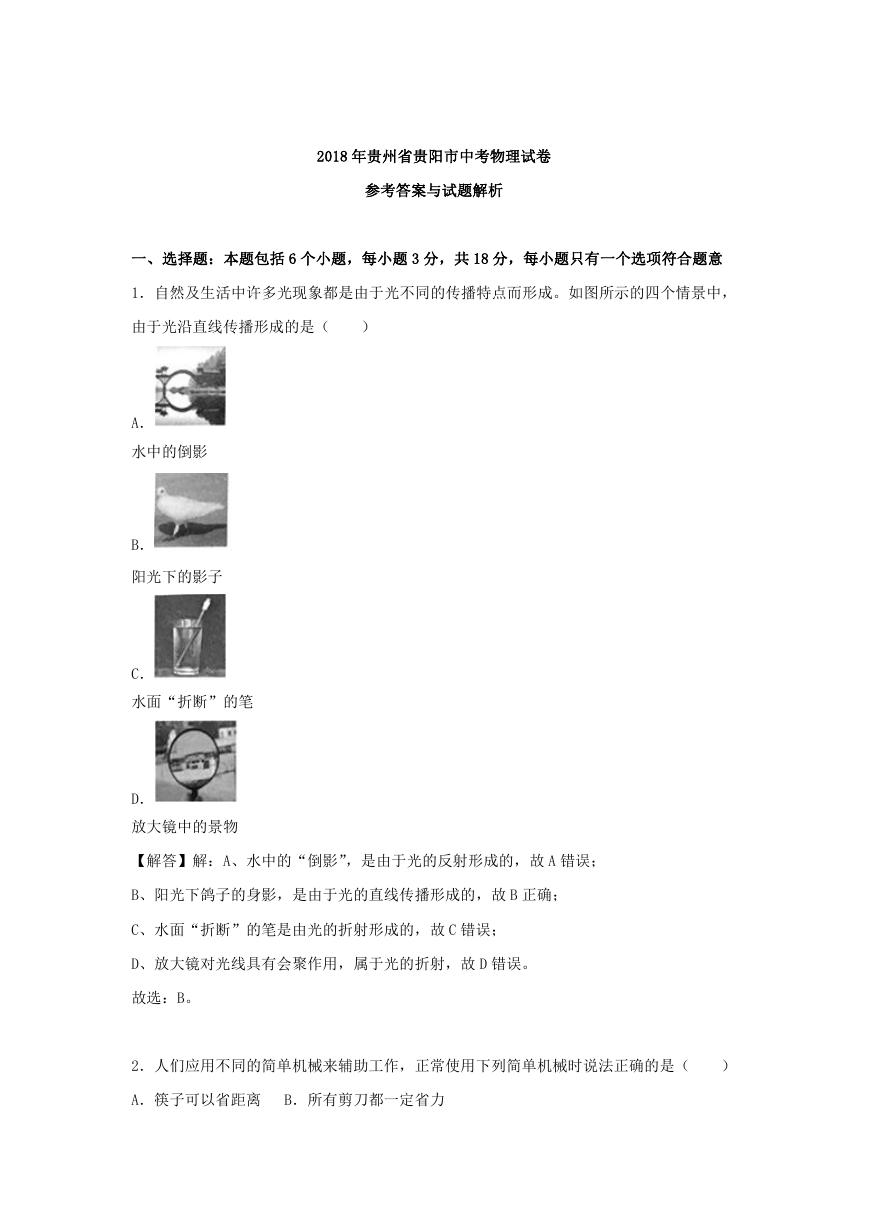 2018年贵州省贵阳市中考物理试卷

参考答案与试题解析

一、选择题：本题包括6个小题，每小题3分，共18分，每小题只有一个选项符合题意

1．自然及生活中许多光现象都是由于光不同的传播特点而形成。如图所示的四个情景中，由于光沿直线传播形成的是（　　）

A.

水中的倒影

B.

阳光下的影子

C.

水面“折断”的笔

D.

放大镜中的景物

【解答】解：A、水中的“倒影”，是由于光的反射形成的，故A错误；

B、阳光下鸽子的身影，是由于光的直线传播形成的，故B正确；

C、水面“折断”的笔是由光的折射形成的，故C错误；

D、放大镜对光线具有会聚作用，属于光的折射，故D错误。

故选：B。

2．人们应用不同的简单机械来辅助工作，正常使用下列简单机械时说法正确的是（　　）

A．筷子可以省距离　　B．所有剪刀都一定省力